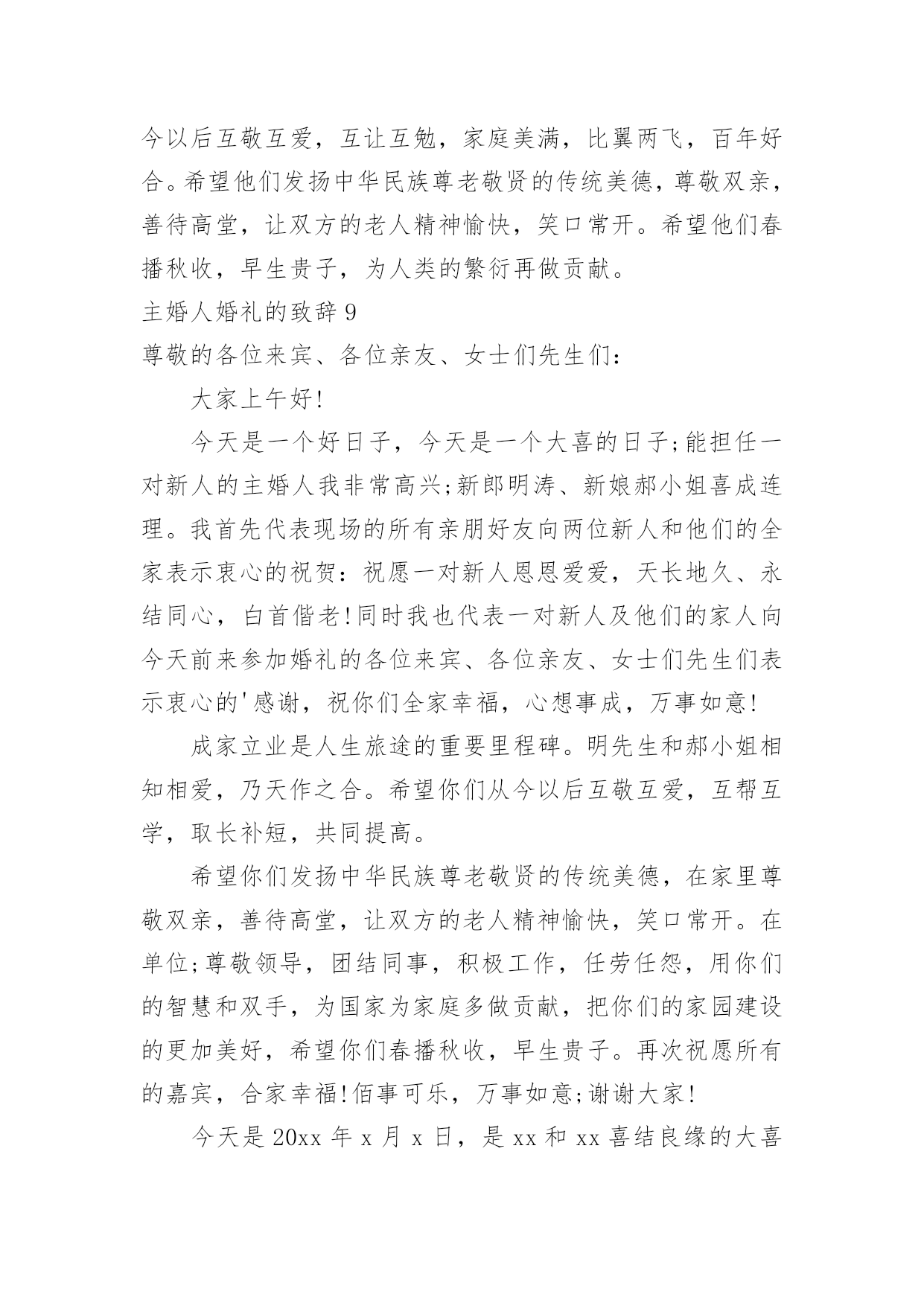 今以后互敬互爱，互让互勉，家庭美满，比翼两飞，百年好合。希望他们发扬中华民族尊老敬贤的传统美德，尊敬双亲，善待高堂，让双方的老人精神愉快，笑口常开。希望他们春播秋收，早生贵子，为人类的繁衍再做贡献。

主婚人婚礼的致辞 9

尊敬的各位来宾、各位亲友、女士们先生们：

大家上午好!

今天是一个好日子，今天是一个大喜的日子;能担任一对新人的主婚人我非常高兴;新郎明涛、新娘郝小姐喜成连理。我首先代表现场的所有亲朋好友向两位新人和他们的全家表示衷心的祝贺：祝愿一对新人恩恩爱爱，天长地久、永结同心，白首偕老!同时我也代表一对新人及他们的家人向今天前来参加婚礼的各位来宾、各位亲友、女士们先生们表示衷心的'感谢，祝你们全家幸福，心想事成，万事如意!

成家立业是人生旅途的重要里程碑。明先生和郝小姐相知相爱，乃天作之合。希望你们从今以后互敬互爱，互帮互学，取长补短，共同提高。

希望你们发扬中华民族尊老敬贤的传统美德，在家里尊敬双亲，善待高堂，让双方的老人精神愉快，笑口常开。在单位;尊敬领导，团结同事，积极工作，任劳任怨，用你们的智慧和双手，为国家为家庭多做贡献，把你们的家园建设的更加美好，希望你们春播秋收，早生贵子。再次祝愿所有的嘉宾，合家幸福!佰事可乐，万事如意;谢谢大家!

今天是 20xx 年 x 月 x 日，是 xx 和 xx 喜结良缘的大喜